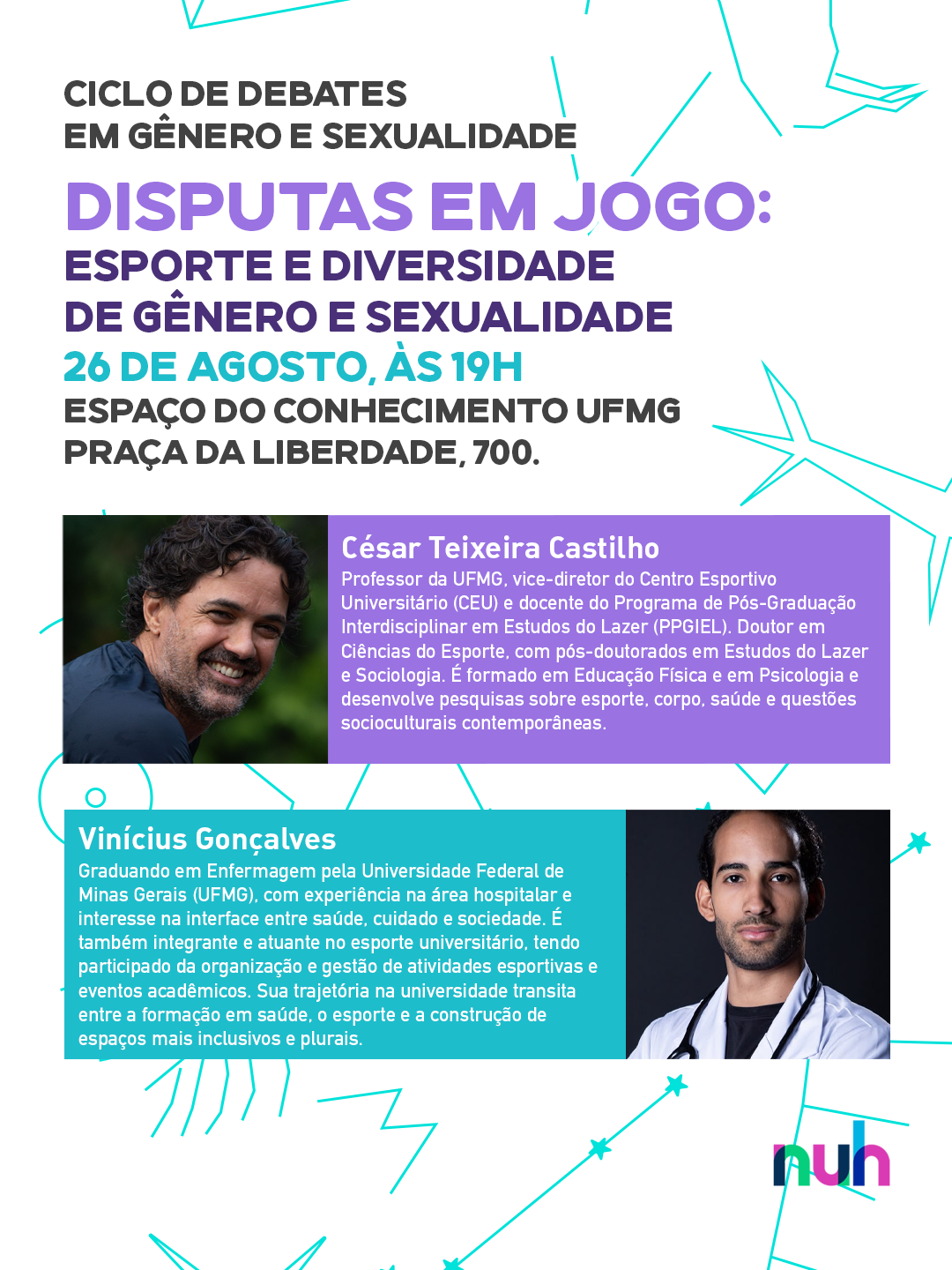 CICLO DE DEBATES
EM GÊNERO E SEXUALIDADE

DISPUTAS EM JOGO:
ESPORTE E DIVERSIDADE
DE GÊNERO E SEXUALIDADE

26 DE AGOSTO, ÀS 19H

ESPAÇO DO CONHECIMENTO UFMG
PRAÇA DA LIBERDADE, 700.

César Teixeira Castilho

Professor da UFMG, vice-diretor do Centro Esportivo Universitário (CEU) e docente do Programa de Pós-Graduação Interdisciplinar em Estudos do Lazer (PPGIEL). Doutor em Ciências do Esporte, com pós-doutorados em Estudos do Lazer e Sociologia. É formado em Educação Física e em Psicologia e desenvolve pesquisas sobre esporte, corpo, saúde e questões socioculturais contemporâneas.

Vinícius Gonçalves

Graduando em Enfermagem pela Universidade Federal de Minas Gerais (UFMG), com experiência na área hospitalar e interesse na interface entre saúde, cuidado e sociedade. É também integrante e atuante no esporte universitário, tendo participado da organização e gestão de atividades esportivas e eventos acadêmicos. Sua trajetória na universidade transita entre a formação em saúde, o esporte e a construção de espaços mais inclusivos e plurais.

nuh